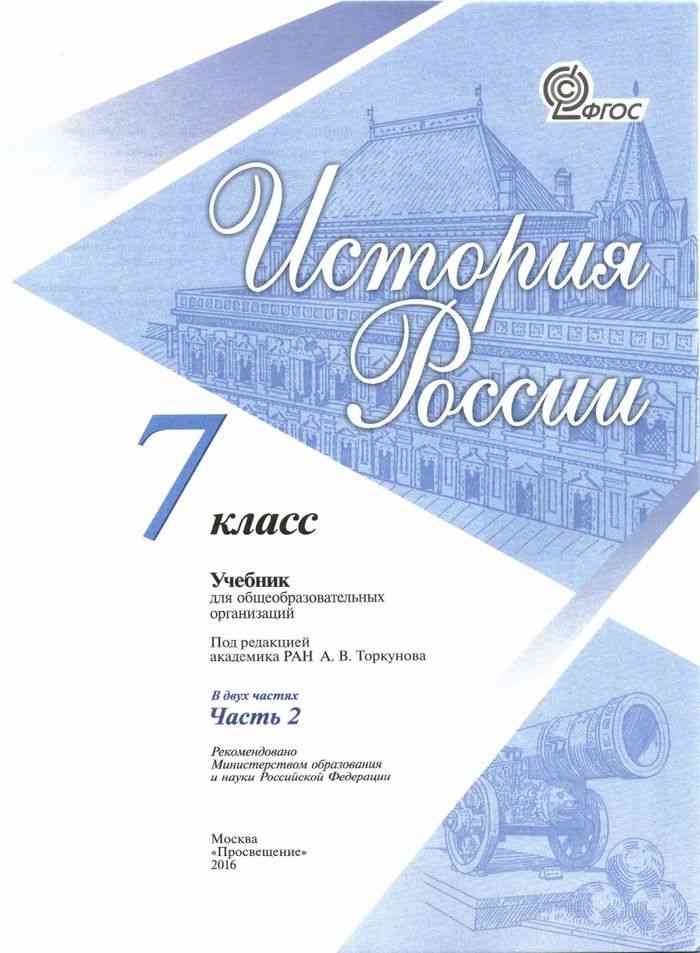 ФГОС

История России

7 класс

Учебник для общеобразовательных организаций

Под редакцией академика РАН А. В. Торкунова

В двух частях
Часть 2

Рекомендовано Министерством образования и науки Российской Федерации

Москва
«Просвещение»
2016